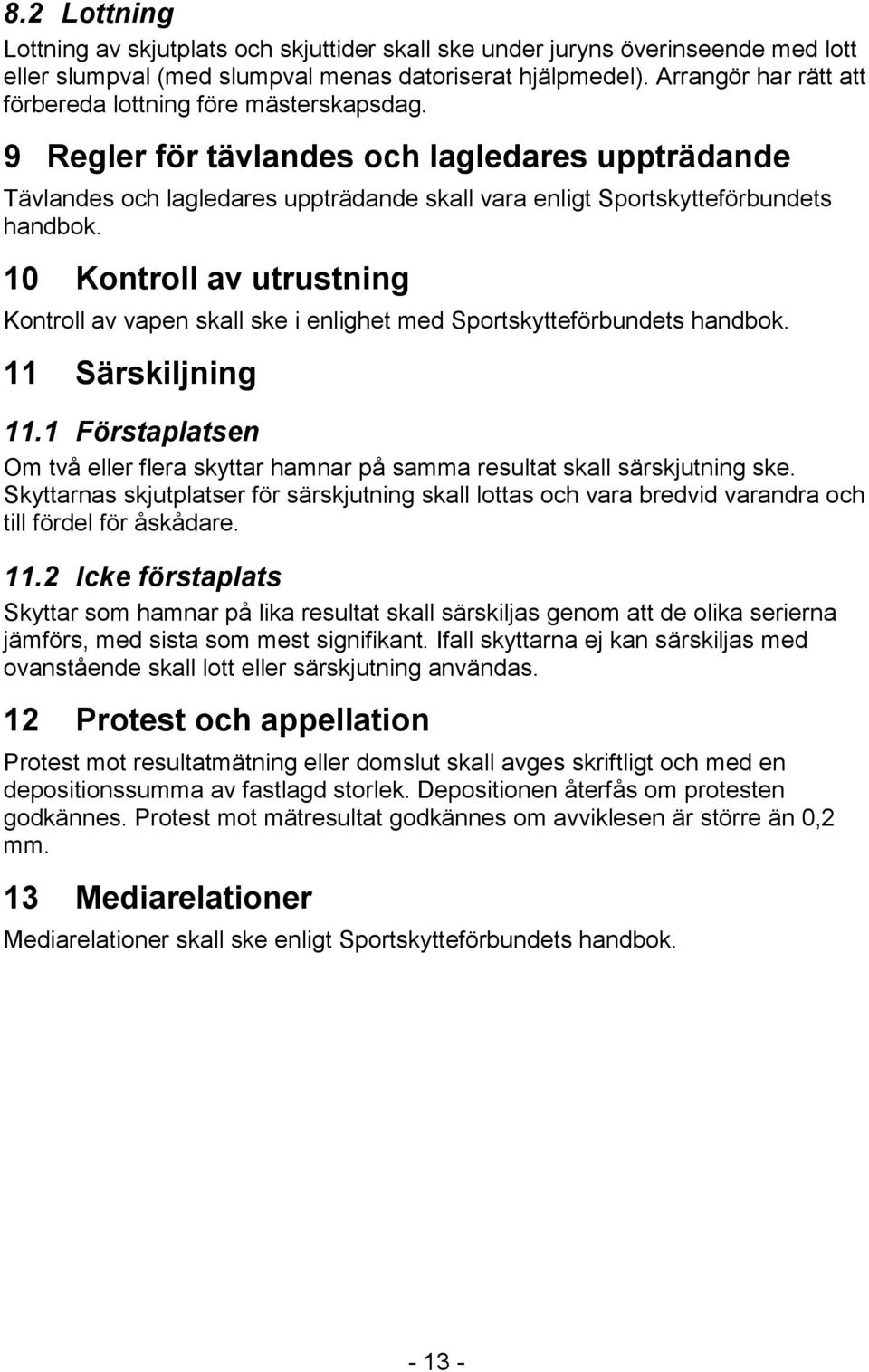 8.2 Lottning

Lottning av skjutplats och skjuttider skall ske under juryns överinseende med lott eller slumpval (med slumpval menas datoriserat hjälpmedel). Arrangör har rätt att förbereda lottning före mästerskapsdag.

9 Regler för tävlandes och lagledares uppträdande

Tävlandes och lagledares uppträdande skall vara enligt Sportskytteförbundets handbok.

10 Kontroll av utrustning

Kontroll av vapen skall ske i enlighet med Sportskytteförbundets handbok.

11 Särskiljning

11.1 Förstaplatsen

Om två eller flera skyttar hamnar på samma resultat skall särskjutning ske. Skyttarnas skjutplatser för särskjutning skall lottas och vara bredvid varandra och till fördel för åskådare.

11.2 Icke förstaplats

Skyttar som hamnar på lika resultat skall särskiljas genom att de olika serierna jämförs, med sista som mest signifikant. Ifall skyttarna ej kan särskiljas med ovanstående skall lott eller särskjutning användas.

12 Protest och appellation

Protest mot resultatmätning eller domslut skall avges skriftligt och med en depositionssumma av fastlagd storlek. Depositionen återfås om protesten godkännes. Protest mot mätresultat godkännes om avviklesen är större än 0,2 mm.

13 Mediarelationer

Mediarelationer skall ske enligt Sportskytteförbundets handbok.

- 13 -